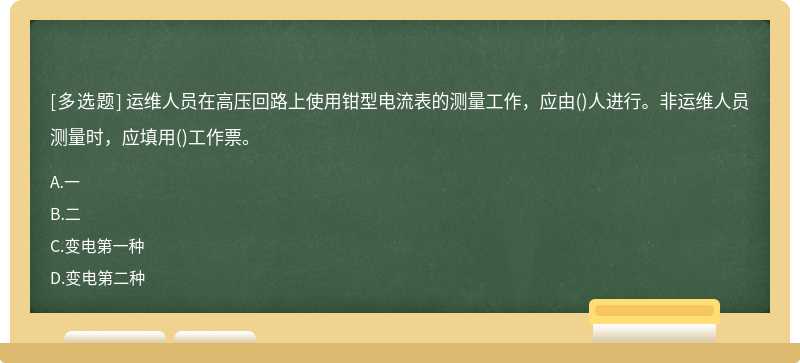 [多选题] 运维人员在高压回路上使用钳型电流表的测量工作，应由()人进行。非运维人员测量时，应填用()工作票。

A.一

B.二

C.变电第一种

D.变电第二种